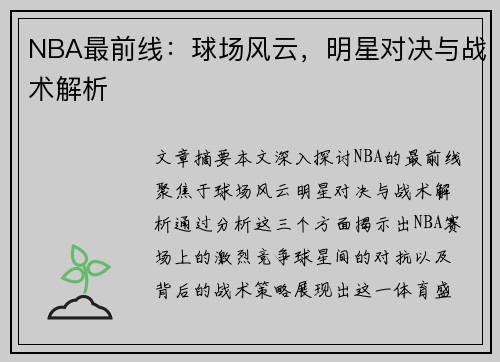 NBA最前线：球场风云，明星对决与战术解析

文章摘要本文深入探讨NBA的最前线聚焦于球场风云明星对决与战术解析通过分析这三个方面揭示出NBA赛场上的激烈竞争球星间的对抗以及背后的战术策略展现出这一体育盛